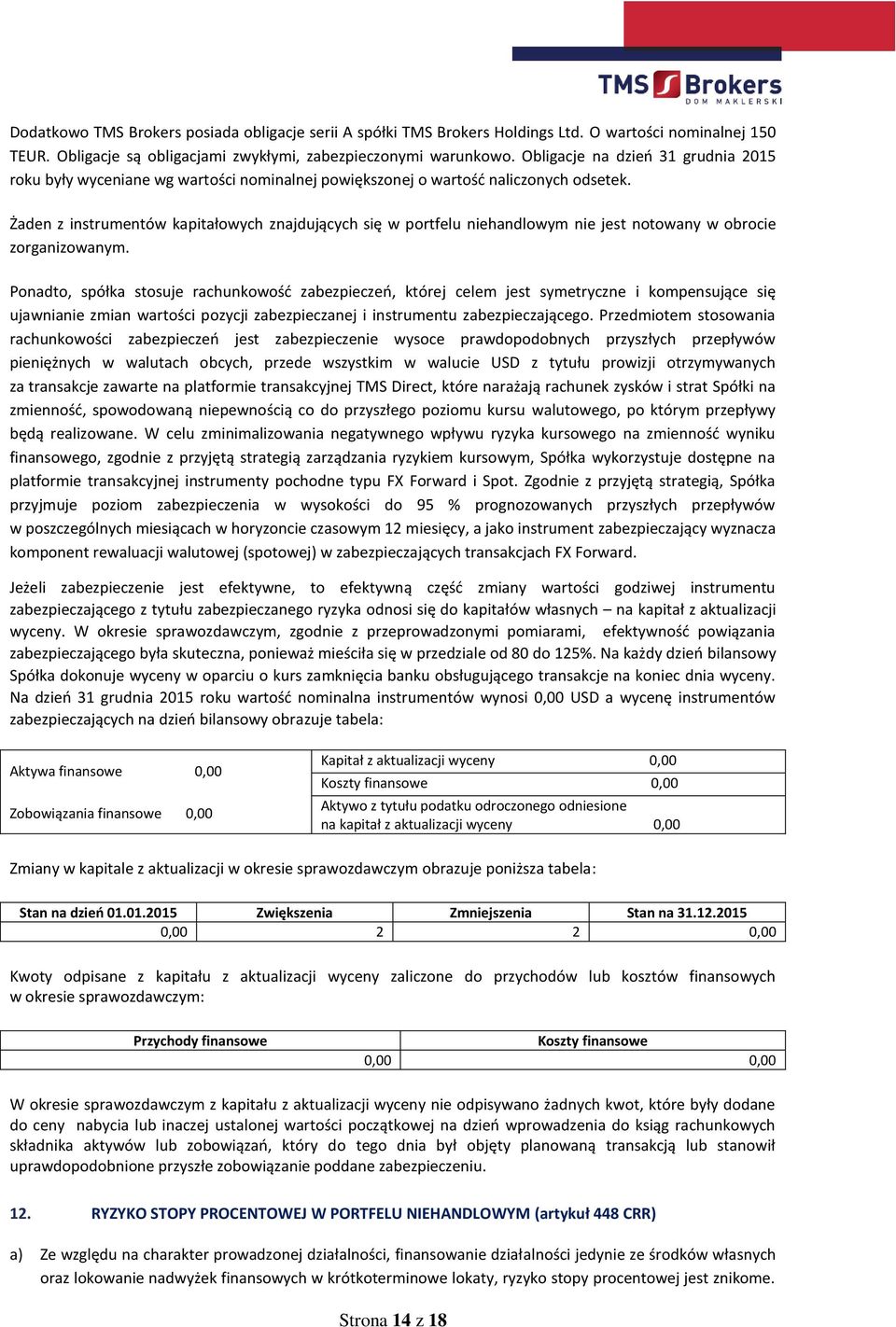 TMS Brokers DOM MAKLERSKI

Dodatkowo TMS Brokers posiada obligacje serii A spółki TMS Brokers Holdings Ltd. O wartości nominalnej 150 TEUR. Obligacje są obligacjami zwykłymi, zabezpieczonymi warunkowo. Obligacje na dzień 31 grudnia 2015 roku były wyceniane wg wartości nominalnej powiększonej o wartość naliczonych odsetek.

Żaden z instrumentów kapitałowych znajdujących się w portfelu niehandlowym nie jest notowany w obrocie zorganizowanym.

Ponadto, spółka stosuje rachunkowość zabezpieczeń, której celem jest symetryczne i kompensujące się ujawnianie zmian wartości pozycji zabezpieczanej i instrumentu zabezpieczającego. Przedmiotem stosowania rachunkowości zabezpieczeń jest zabezpieczenie wysoce prawdopodobnych przyszłych przepływów pieniężnych w walutach obcych, przede wszystkim w walucie USD z tytułu prowizji otrzymywanych za transakcje zawarte na platformie transakcyjnej TMS Direct, które narażają rachunek zysków i strat Spółki na zmienność, spowodowaną niepewnością co do przyszłego poziomu kursu walutowego, po którym przepływy będą realizowane. W celu zminimalizowania negatywnego wpływu ryzyka kursowego na zmienność wyniku finansowego, zgodnie z przyjętą strategią zarządzania ryzykiem kursowym, Spółka wykorzystuje dostępne na platformie transakcyjnej instrumenty pochodne typu FX Forward i Spot. Zgodnie z przyjętą strategią, Spółka przyjmuje poziom zabezpieczenia w wysokości do 95 % prognozowanych przyszłych przepływów w poszczególnych miesiącach w horyzoncie czasowym 12 miesięcy, a jako instrument zabezpieczający wyznacza komponent rewaluacji walutowej (spotowej) w zabezpieczających transakcjach FX Forward.

Jeżeli zabezpieczenie jest efektywne, to efektywną część zmiany wartości godziwej instrumentu zabezpieczającego z tytułu zabezpieczanego ryzyka odnosi się do kapitałów własnych – na kapitał z aktualizacji wyceny. W okresie sprawozdawczym, zgodnie z przeprowadzonymi pomiarami, efektywność powiązania zabezpieczającego była skuteczna, ponieważ mieściła się w przedziale od 80 do 125%. Na każdy dzień bilansowy Spółka dokonuje wyceny w oparciu o kurs zamknięcia banku obsługującego transakcje na koniec dnia wyceny. Na dzień 31 grudnia 2015 roku wartość nominalna instrumentów wynosi 0,00 USD a wycenę instrumentów zabezpieczających na dzień bilansowy obrazuje tabela:

| Aktywa finansowe 0,00 | Kapitał z aktualizacji wyceny 0,00 |
|---|---|
| | Koszty finansowe 0,00 |
| Zobowiązania finansowe 0,00 | Aktywo z tytułu podatku odroczonego odniesione na kapitał z aktualizacji wyceny 0,00 |

Zmiany w kapitale z aktualizacji w okresie sprawozdawczym obrazuje poniższa tabela:

| Stan na dzień 01.01.2015 | Zwiększenia | Zmniejszenia | Stan na 31.12.2015 |
|---|---|---|---|
| 0,00 | 2 | 2 | 0,00 |

Kwoty odpisane z kapitału z aktualizacji wyceny zaliczone do przychodów lub kosztów finansowych w okresie sprawozdawczym:

| Przychody finansowe | Koszty finansowe |
|---|---|
| 0,00 | 0,00 |

W okresie sprawozdawczym z kapitału z aktualizacji wyceny nie odpisywano żadnych kwot, które były dodane do ceny nabycia lub inaczej ustalonej wartości początkowej na dzień wprowadzenia do ksiąg rachunkowych składnika aktywów lub zobowiązań, który do tego dnia był objęty planowaną transakcją lub stanowił uprawdopodobnione przyszłe zobowiązanie poddane zabezpieczeniu.

12. RYZYKO STOPY PROCENTOWEJ W PORTFELU NIEHANDLOWYM (artykuł 448 CRR)

a) Ze względu na charakter prowadzonej działalności, finansowanie działalności jedynie ze środków własnych oraz lokowanie nadwyżek finansowych w krótkoterminowe lokaty, ryzyko stopy procentowej jest znikome.

Strona 14 z 18